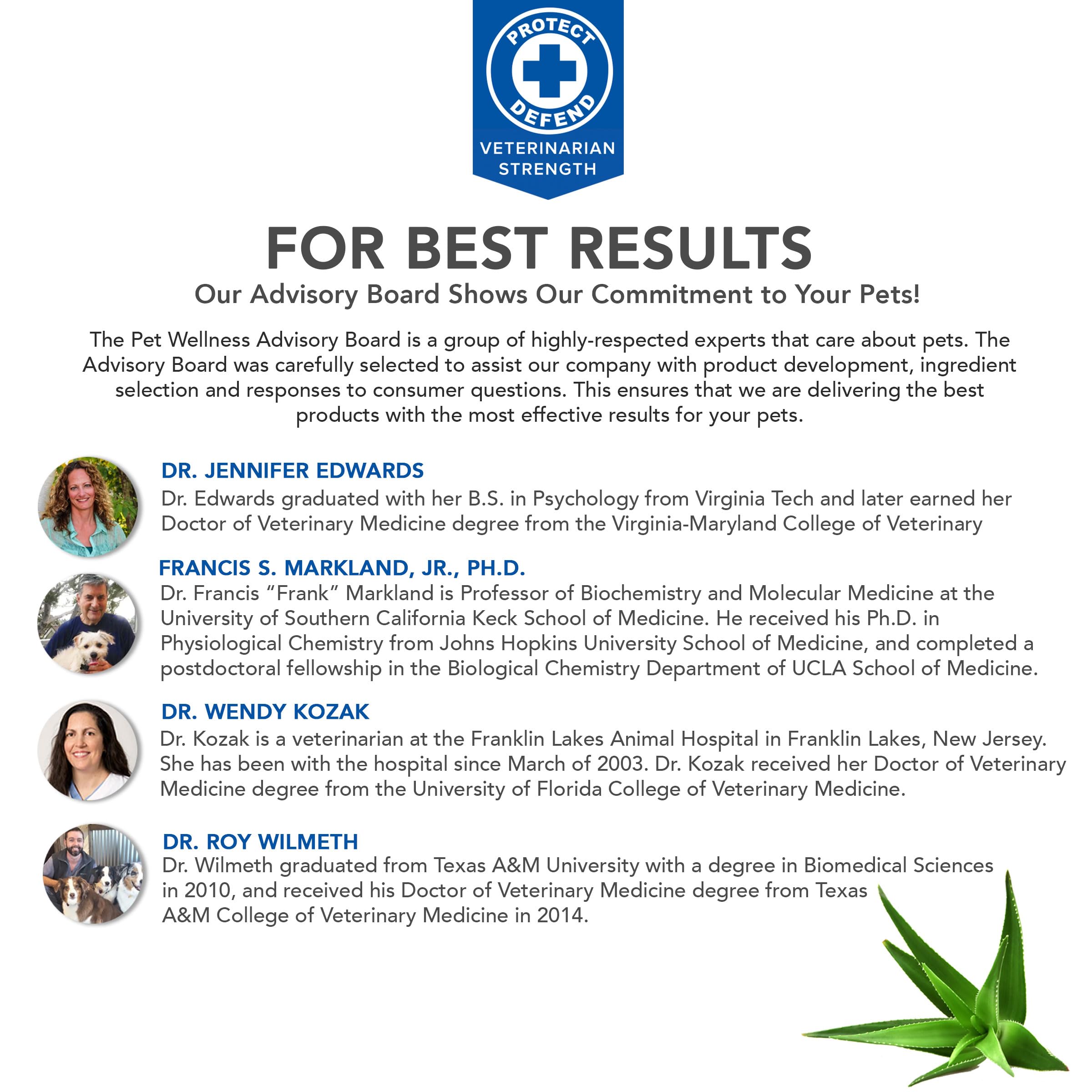 PROTECT
DEFEND
VETERINARIAN
STRENGTH

FOR BEST RESULTS

Our Advisory Board Shows Our Commitment to Your Pets!

The Pet Wellness Advisory Board is a group of highly-respected experts that care about pets. The Advisory Board was carefully selected to assist our company with product development, ingredient selection and responses to consumer questions. This ensures that we are delivering the best products with the most effective results for your pets.

DR. JENNIFER EDWARDS

Dr. Edwards graduated with her B.S. in Psychology from Virginia Tech and later earned her Doctor of Veterinary Medicine degree from the Virginia-Maryland College of Veterinary

FRANCIS S. MARKLAND, JR., PH.D.

Dr. Francis "Frank" Markland is Professor of Biochemistry and Molecular Medicine at the University of Southern California Keck School of Medicine. He received his Ph.D. in Physiological Chemistry from Johns Hopkins University School of Medicine, and completed a postdoctoral fellowship in the Biological Chemistry Department of UCLA School of Medicine.

DR. WENDY KOZAK

Dr. Kozak is a veterinarian at the Franklin Lakes Animal Hospital in Franklin Lakes, New Jersey. She has been with the hospital since March of 2003. Dr. Kozak received her Doctor of Veterinary Medicine degree from the University of Florida College of Veterinary Medicine.

DR. ROY WILMETH

Dr. Wilmeth graduated from Texas A&M University with a degree in Biomedical Sciences in 2010, and received his Doctor of Veterinary Medicine degree from Texas A&M College of Veterinary Medicine in 2014.